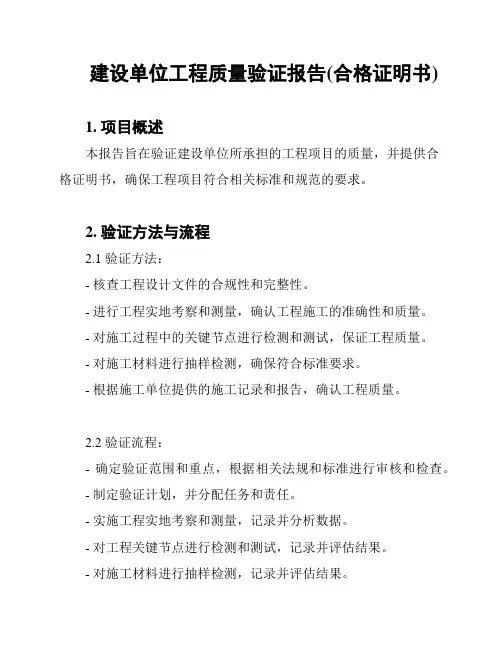 建设单位工程质量验证报告(合格证明书)

1. 项目概述

本报告旨在验证建设单位所承担的工程项目的质量，并提供合格证明书，确保工程项目符合相关标准和规范的要求。

2. 验证方法与流程

2.1 验证方法：

- 核查工程设计文件的合规性和完整性。

- 进行工程实地考察和测量，确认工程施工的准确性和质量。

- 对施工过程中的关键节点进行检测和测试，保证工程质量。

- 对施工材料进行抽样检测，确保符合标准要求。

- 根据施工单位提供的施工记录和报告，确认工程质量。

2.2 验证流程：

- 确定验证范围和重点，根据相关法规和标准进行审核和检查。

- 制定验证计划，并分配任务和责任。

- 实施工程实地考察和测量，记录并分析数据。

- 对工程关键节点进行检测和测试，记录并评估结果。

- 对施工材料进行抽样检测，记录并评估结果。